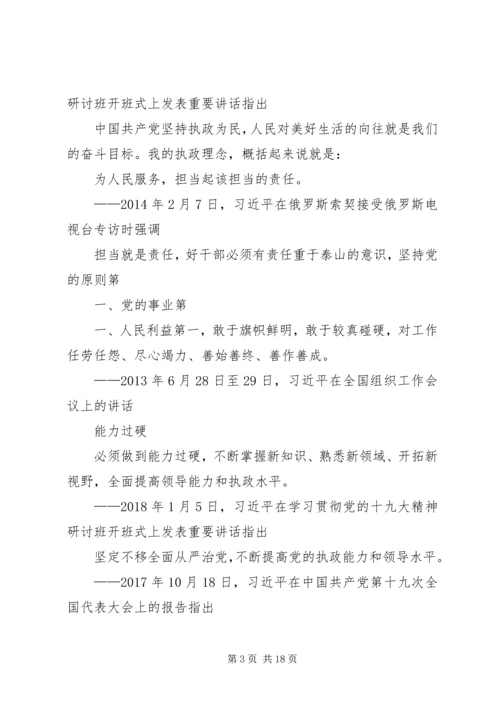 研讨班开班式上发表重要讲话指出

中国共产党坚持执政为民，人民对美好生活的向往就是我们的奋斗目标。我的执政理念，概括起来说就是：

为人民服务，担当起该担当的责任。

——2014 年 2 月 7 日，习近平在俄罗斯索契接受俄罗斯电视台专访时强调

担当就是责任，好干部必须有责任重于泰山的意识，坚持党的原则第

一、党的事业第

一、人民利益第一，敢于旗帜鲜明，敢于较真碰硬，对工作任劳任怨、尽心竭力、善始善终、善作善成。

——2013 年 6 月 28 日至 29 日，习近平在全国组织工作会议上的讲话

能力过硬

必须做到能力过硬，不断掌握新知识、熟悉新领域、开拓新视野，全面提高领导能力和执政水平。

——2018 年 1 月 5 日，习近平在学习贯彻党的十九大精神研讨班开班式上发表重要讲话指出

坚定不移全面从严治党，不断提高党的执政能力和领导水平。

——2017 年 10 月 18 日，习近平在中国共产党第十九次全国代表大会上的报告指出

第 3 页 共 18 页